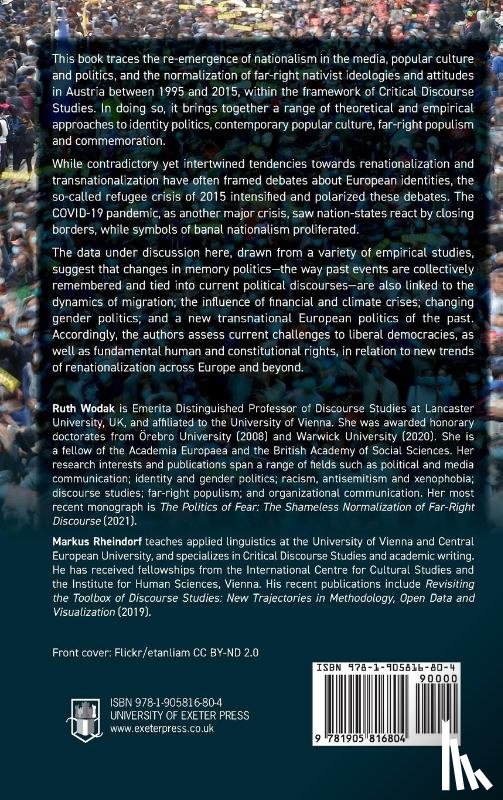 This book traces the re-emergence of nationalism in the media, popular culture and politics, and the normalization of far-right nativist ideologies and attitudes in Austria between 1995 and 2015, within the framework of Critical Discourse Studies. In doing so, it brings together a range of theoretical and empirical approaches to identity politics, contemporary popular culture, far-right populism and commemoration.

While contradictory yet intertwined tendencies towards renationalization and transnationalization have often framed debates about European identities, the so-called refugee crisis of 2015 intensified and polarized these debates. The COVID-19 pandemic, as another major crisis, saw nation-states react by closing borders, while symbols of banal nationalism proliferated.

The data under discussion here, drawn from a variety of empirical studies, suggest that changes in memory politics—the way past events are collectively remembered and tied into current political discourses—are also linked to the dynamics of migration; the influence of financial and climate crises; changing gender politics; and a new transnational European politics of the past. Accordingly, the authors assess current challenges to liberal democracies, as well as fundamental human and constitutional rights, in relation to new trends of renationalization across Europe and beyond.

Ruth Wodak is Emerita Distinguished Professor of Discourse Studies at Lancaster University, UK, and affiliated to the University of Vienna. She was awarded honorary doctorates from Örebro University (2008) and Warwick University (2020). She is a fellow of the Academia Europaea and the British Academy of Social Sciences. Her research interests and publications span a range of fields such as political and media communication; identity and gender politics; racism, antisemitism and xenophobia; discourse studies; far-right populism; and organizational communication. Her most recent monograph is The Politics of Fear: The Shameless Normalization of Far-Right Discourse (2021).

Markus Rheindorf teaches applied linguistics at the University of Vienna and Central European University, and specializes in Critical Discourse Studies and academic writing. He has received fellowships from the International Centre for Cultural Studies and the Institute for Human Sciences, Vienna. His recent publications include Revisiting the Toolbox of Discourse Studies: New Trajectories in Methodology, Open Data and Visualization (2019).

Front cover: Flickr/etanliam CC BY-ND 2.0

ISBN 978-1-905816-80-4
UNIVERSITY OF EXETER PRESS
www.exeterpress.co.uk

ISBN 978-1-905816-80-4
90000
9 781905 816804